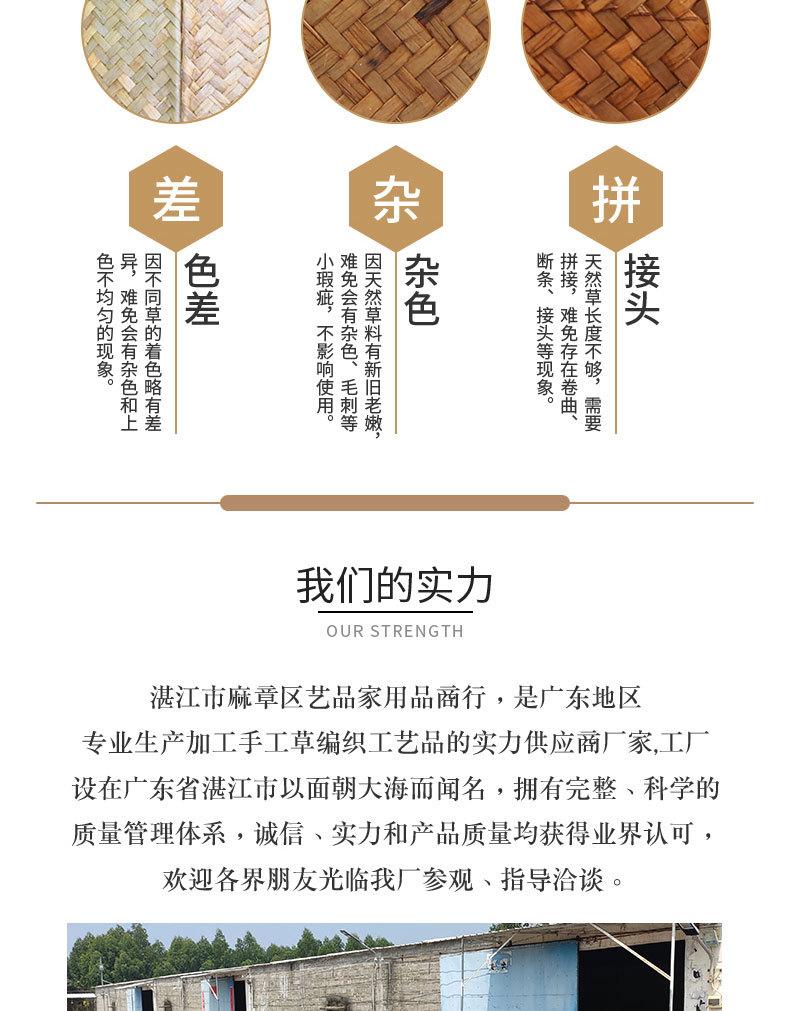 差

色差

因不同草的着色略有差异，难免会有杂色和上色不均匀的现象。

杂

杂色

因天然草料有新旧老嫩，难免会有杂色、毛刺等小瑕疵，不影响使用。

拼

接头

天然草长度不够，需要拼接，难免存在卷曲、断条、接头等现象。

我们的实力

OUR STRENGTH

湛江市麻章区艺品家用品商行，是广东地区专业生产加工手工草编织工艺品的实力供应商厂家,工厂设在广东省湛江市以面朝大海而闻名，拥有完整、科学的质量管理体系，诚信、实力和产品质量均获得业界认可，欢迎各界朋友光临我厂参观、指导洽谈。